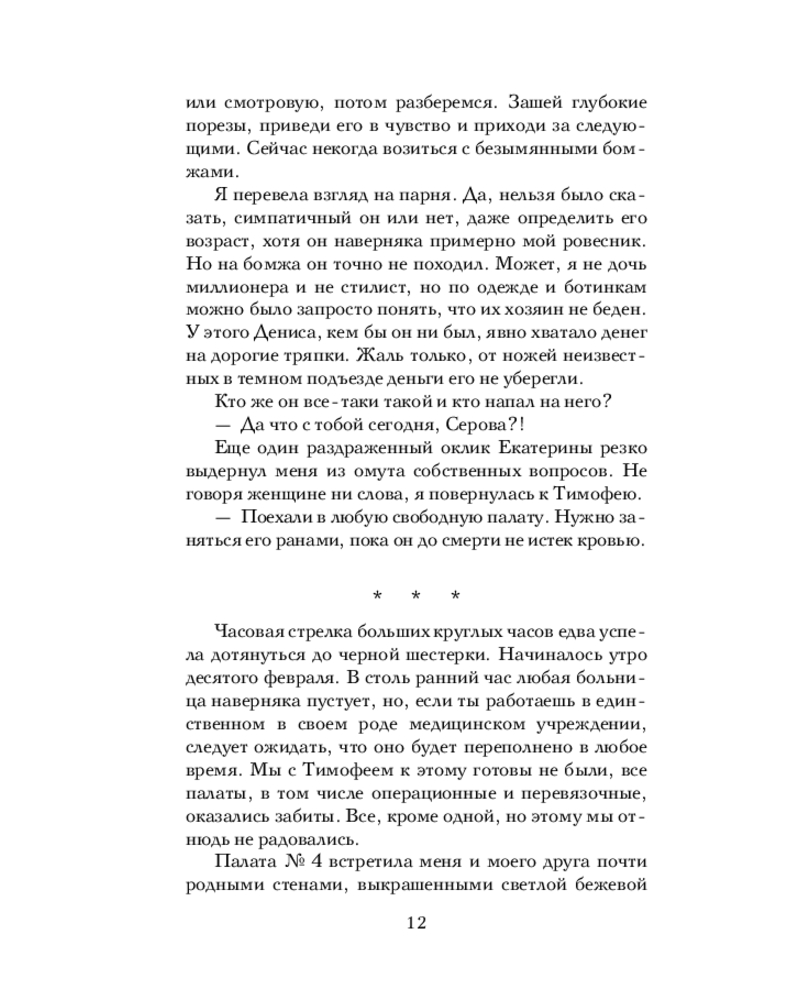 или смотровую, потом разберемся. Зашей глубокие порезы, приведи его в чувство и приходи за следующими. Сейчас некогда возиться с безымянными бомжами.

Я перевела взгляд на парня. Да, нельзя было сказать, симпатичный он или нет, даже определить его возраст, хотя он наверняка примерно мой ровесник. Но на бомжа он точно не походил. Может, я не дочь миллионера и не стилист, но по одежде и ботинкам можно было запросто понять, что их хозяин не беден. У этого Дениса, кем бы он ни был, явно хватало денег на дорогие тряпки. Жаль только, от ножей неизвестных в темном подъезде деньги его не уберегли.

Кто же он все-таки такой и кто напал на него?

— Да что с тобой сегодня, Серова?!

Еще один раздраженный оклик Екатерины резко выдернул меня из омута собственных вопросов. Не говоря женщине ни слова, я повернулась к Тимофею.

— Поехали в любую свободную палату. Нужно заняться его ранами, пока он до смерти не истек кровью.

* * *

Часовая стрелка больших круглых часов едва успела дотянуться до черной шестерки. Начиналось утро десятого февраля. В столь ранний час любая больница наверняка пустует, но, если ты работаешь в единственном в своем роде медицинском учреждении, следует ожидать, что оно будет переполнено в любое время. Мы с Тимофеем к этому готовы не были, все палаты, в том числе операционные и перевязочные, оказались забиты. Все, кроме одной, но этому мы отнюдь не радовались.

Палата № 4 встретила меня и моего друга почти родными стенами, выкрашенными светлой бежевой

12